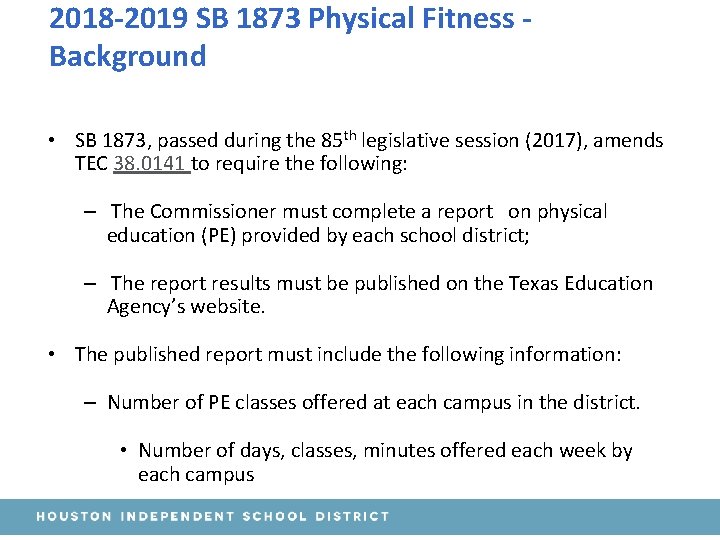 2018-2019 SB 1873 Physical Fitness - Background

• SB 1873, passed during the 85$^{th}$ legislative session (2017), amends TEC 38.0141 to require the following:

– The Commissioner must complete a report on physical education (PE) provided by each school district;

– The report results must be published on the Texas Education Agency's website.

• The published report must include the following information:

– Number of PE classes offered at each campus in the district.

• Number of days, classes, minutes offered each week by each campus

HOUSTON INDEPENDENT SCHOOL DISTRICT